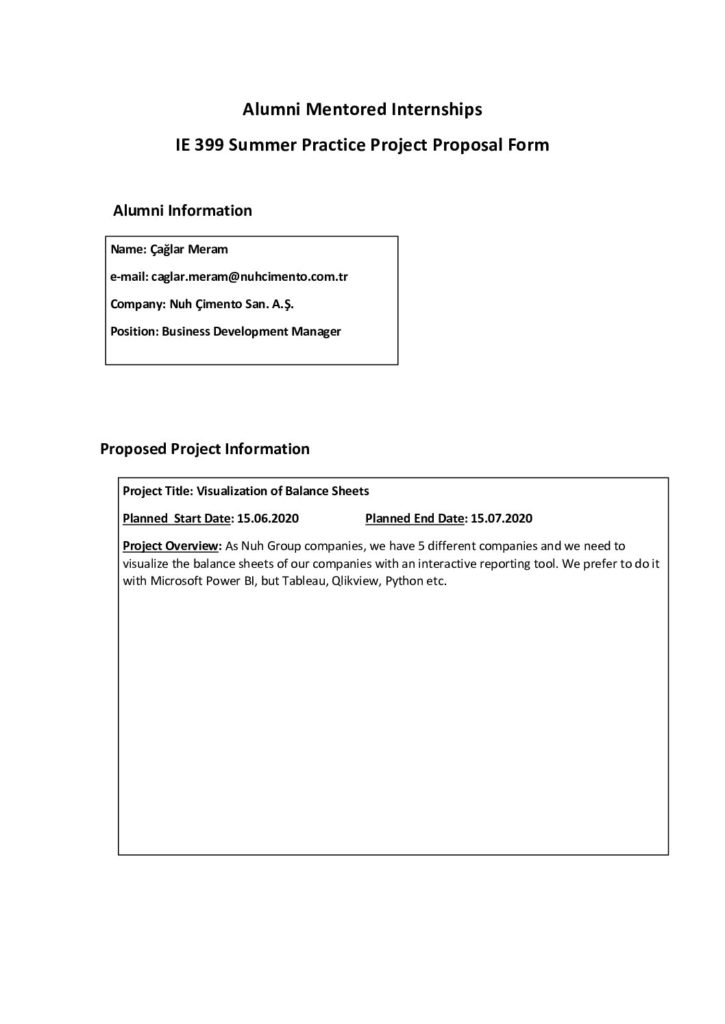 Alumni Mentored Internships

IE 399 Summer Practice Project Proposal Form

Alumni Information

Name: Çağlar Meram

e-mail: caglar.meram@nuhcimento.com.tr

Company: Nuh Çimento San. A.Ş.

Position: Business Development Manager

Proposed Project Information

Project Title: Visualization of Balance Sheets

Planned Start Date: 15.06.2020 Planned End Date: 15.07.2020

Project Overview: As Nuh Group companies, we have 5 different companies and we need to visualize the balance sheets of our companies with an interactive reporting tool. We prefer to do it with Microsoft Power BI, but Tableau, Qlikview, Python etc.